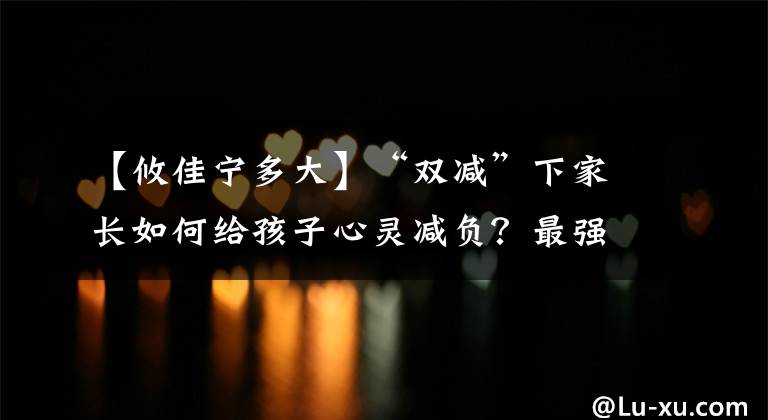 【攸佳宁多大】“双减”下家长如何给孩子心灵减负？最强

@Lu-xu.com